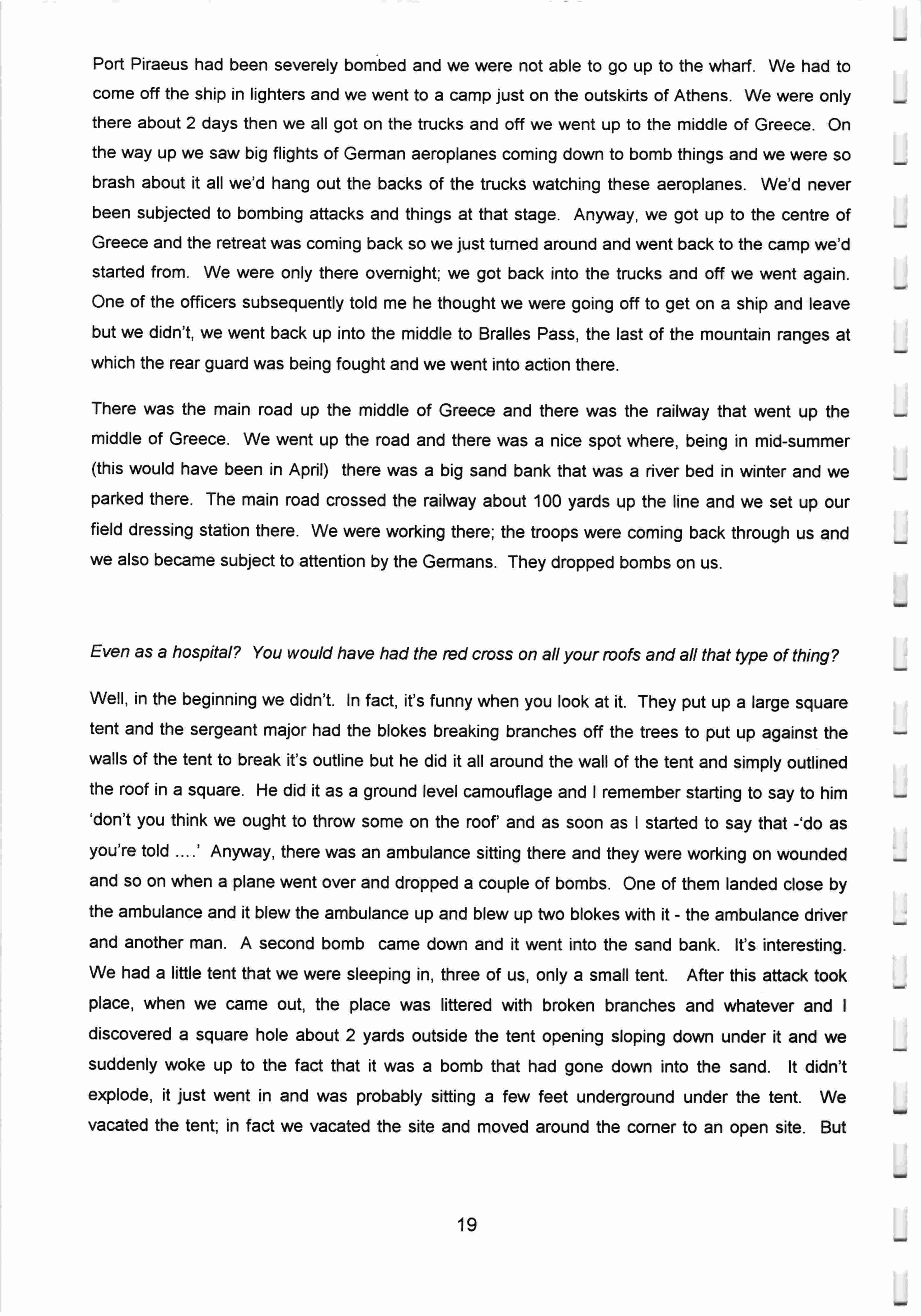 Port Piraeus had been severely bombed and we were not able to go up to the wharf. We had to come off the ship in lighters and we went to a camp just on the outskirts of Athens. We were only there about 2 days then we all got on the trucks and off we went up to the middle of Greece. On the way up we saw big flights of German aeroplanes coming down to bomb things and we were so brash about it all we'd hang out the backs of the trucks watching these aeroplanes. We'd never been subjected to bombing attacks and things at that stage. Anyway, we got up to the centre of Greece and the retreat was coming back so we just turned around and went back to the camp we'd started from. We were only there overnight; we got back into the trucks and off we went again. One of the officers subsequently told me he thought we were going off to get on a ship and leave but we didn't, we went back up into the middle to Bralles Pass, the last of the mountain ranges at which the rear guard was being fought and we went into action there.

There was the main road up the middle of Greece and there was the railway that went up the middle of Greece. We went up the road and there was a nice spot where, being in mid-summer (this would have been in April) there was a big sand bank that was a river bed in winter and we parked there. The main road crossed the railway about 100 yards up the line and we set up our field dressing station there. We were working there; the troops were coming back through us and we also became subject to attention by the Germans. They dropped bombs on us.

Even as a hospital? You would have had the red cross on all your roofs and all that type of thing?

Well, in the beginning we didn't. In fact, it's funny when you look at it. They put up a large square tent and the sergeant major had the blokes breaking branches off the trees to put up against the walls of the tent to break it's outline but he did it all around the wall of the tent and simply outlined the roof in a square. He did it as a ground level camouflage and I remember starting to say to him 'don't you think we ought to throw some on the roof' and as soon as I started to say that -'do as you're told ....' Anyway, there was an ambulance sitting there and they were working on wounded and so on when a plane went over and dropped a couple of bombs. One of them landed close by the ambulance and it blew the ambulance up and blew up two blokes with it - the ambulance driver and another man. A second bomb came down and it went into the sand bank. It's interesting. We had a little tent that we were sleeping in, three of us, only a small tent. After this attack took place, when we came out, the place was littered with broken branches and whatever and I discovered a square hole about 2 yards outside the tent opening sloping down under it and we suddenly woke up to the fact that it was a bomb that had gone down into the sand. It didn't explode, it just went in and was probably sitting a few feet underground under the tent. We vacated the tent; in fact we vacated the site and moved around the corner to an open site. But

19